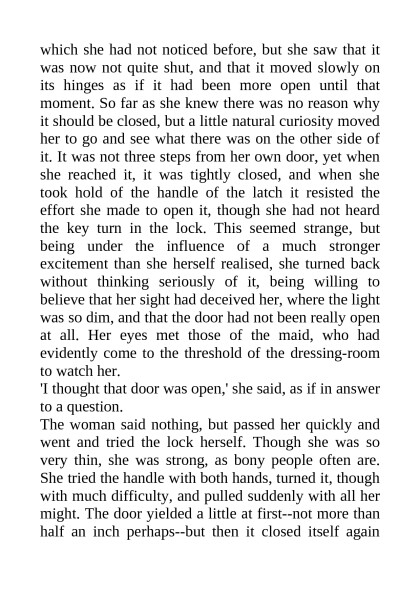 which she had not noticed before, but she saw that it was now not quite shut, and that it moved slowly on its hinges as if it had been more open until that moment. So far as she knew there was no reason why it should be closed, but a little natural curiosity moved her to go and see what there was on the other side of it. It was not three steps from her own door, yet when she reached it, it was tightly closed, and when she took hold of the handle of the latch it resisted the effort she made to open it, though she had not heard the key turn in the lock. This seemed strange, but being under the influence of a much stronger excitement than she herself realised, she turned back without thinking seriously of it, being willing to believe that her sight had deceived her, where the light was so dim, and that the door had not been really open at all. Her eyes met those of the maid, who had evidently come to the threshold of the dressing-room to watch her.
'I thought that door was open,' she said, as if in answer to a question.
The woman said nothing, but passed her quickly and went and tried the lock herself. Though she was so very thin, she was strong, as bony people often are. She tried the handle with both hands, turned it, though with much difficulty, and pulled suddenly with all her might. The door yielded a little at first--not more than half an inch perhaps--but then it closed itself again